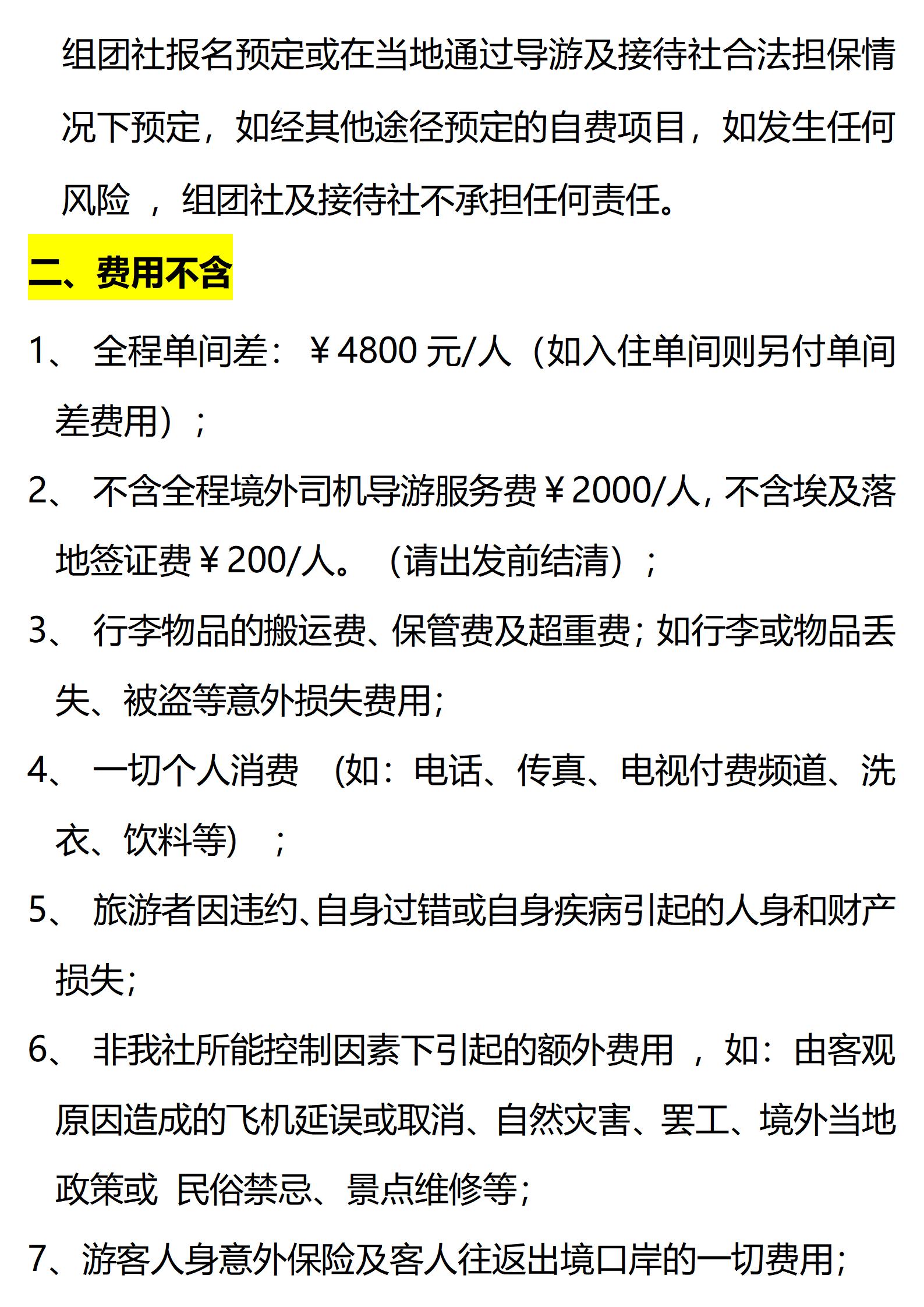 组团社报名预定或在当地通过导游及接待社合法担保情况下预定，如经其他途径预定的自费项目，如发生任何风险 ，组团社及接待社不承担任何责任。

二、费用不含

1、 全程单间差：￥4800 元/人（如入住单间则另付单间差费用）；

2、 不含全程境外司机导游服务费￥2000/人，不含埃及落地签证费￥200/人。（请出发前结清）；

3、 行李物品的搬运费、保管费及超重费；如行李或物品丢失、被盗等意外损失费用；

4、 一切个人消费 （如：电话、传真、电视付费频道、洗衣、饮料等）；

5、 旅游者因违约、自身过错或自身疾病引起的人身和财产损失；

6、 非我社所能控制因素下引起的额外费用 ，如：由客观原因造成的飞机延误或取消、自然灾害、罢工、境外当地政策或 民俗禁忌、景点维修等；

7、游客人身意外保险及客人往返出境口岸的一切费用；